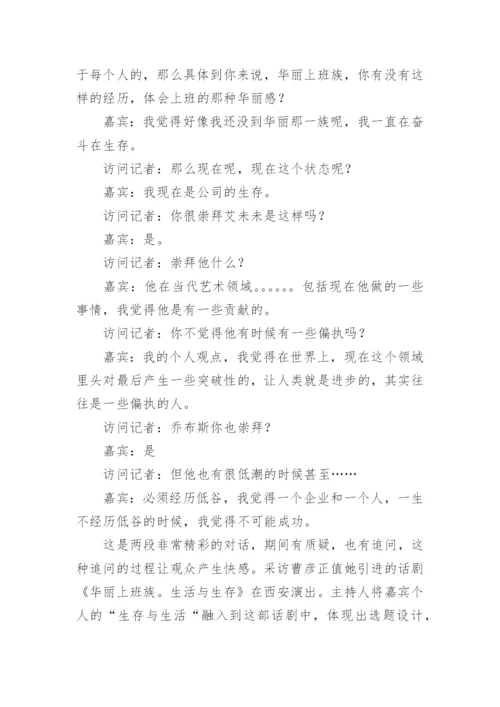 于每个人的，那么具体到你来说，华丽上班族，你有没有这样的经历，体会上班的那种华丽感？

嘉宾：我觉得好像我还没到华丽那一族呢，我一直在奋斗在生存。

访问记者：那么现在呢，现在这个状态呢？

嘉宾：我现在是公司的生存。

访问记者：你很崇拜艾未未是这样吗？

嘉宾：是。

访问记者：崇拜他什么？

嘉宾：他在当代艺术领域。。。。。。包括现在他做的一些事情，我觉得他是有一些贡献的。

访问记者：你不觉得他有时候有一些偏执吗？

嘉宾：我的个人观点，我觉得在世界上，现在这个领域里头对最后产生一些突破性的，让人类就是进步的，其实往往是一些偏执的人。

访问记者：乔布斯你也崇拜？

嘉宾：是

访问记者：但他也有很低潮的时候甚至……

嘉宾：必须经历低谷，我觉得一个企业和一个人，一生不经历低谷的时候，我觉得不可能成功。

这是两段非常精彩的对话，期间有质疑，也有追问，这种追问的过程让观众产生快感。采访曹彦正值她引进的话剧《华丽上班族。生活与生存》在西安演出。主持人将嘉宾个人的“生存与生活“融入到这部话剧中，体现出选题设计，